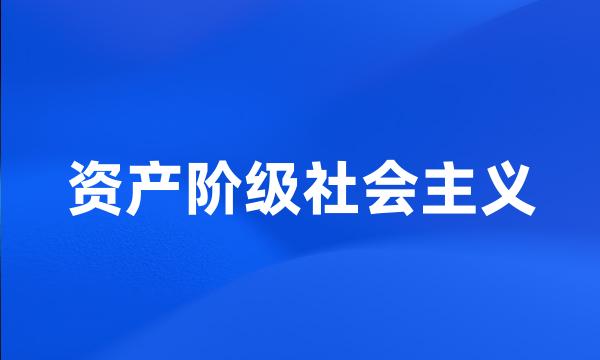 资产阶级社会主义